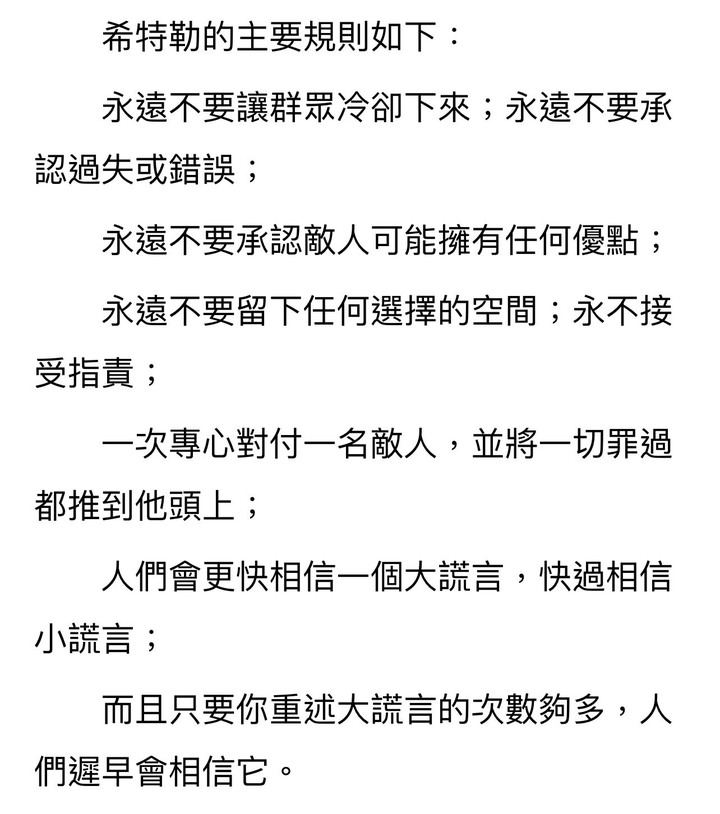 希特勒的主要規則如下：

永遠不要讓群眾冷卻下來；永遠不要承認過失或錯誤；

永遠不要承認敵人可能擁有任何優點；

永遠不要留下任何選擇的空間；永不接受指責；

一次專心對付一名敵人，並將一切罪過都推到他頭上；

人們會更快相信一個大謊言，快過相信小謊言；

而且只要你重述大謊言的次數夠多，人們遲早會相信它。